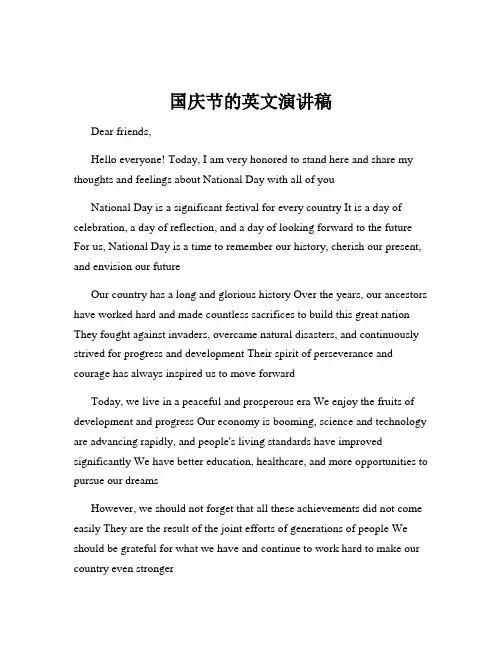 国庆节的英文演讲稿

Dear friends,

Hello everyone! Today, I am very honored to stand here and share my thoughts and feelings about National Day with all of you

National Day is a significant festival for every country It is a day of celebration, a day of reflection, and a day of looking forward to the future For us, National Day is a time to remember our history, cherish our present, and envision our future

Our country has a long and glorious history Over the years, our ancestors have worked hard and made countless sacrifices to build this great nation They fought against invaders, overcame natural disasters, and continuously strived for progress and development Their spirit of perseverance and courage has always inspired us to move forward

Today, we live in a peaceful and prosperous era We enjoy the fruits of development and progress Our economy is booming, science and technology are advancing rapidly, and people's living standards have improved significantly We have better education, healthcare, and more opportunities to pursue our dreams

However, we should not forget that all these achievements did not come easily They are the result of the joint efforts of generations of people We should be grateful for what we have and continue to work hard to make our country even stronger